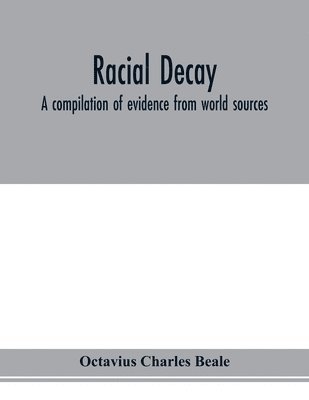 Racial Decay

A compilation of evidence from world sources

Octavius Charles Beale